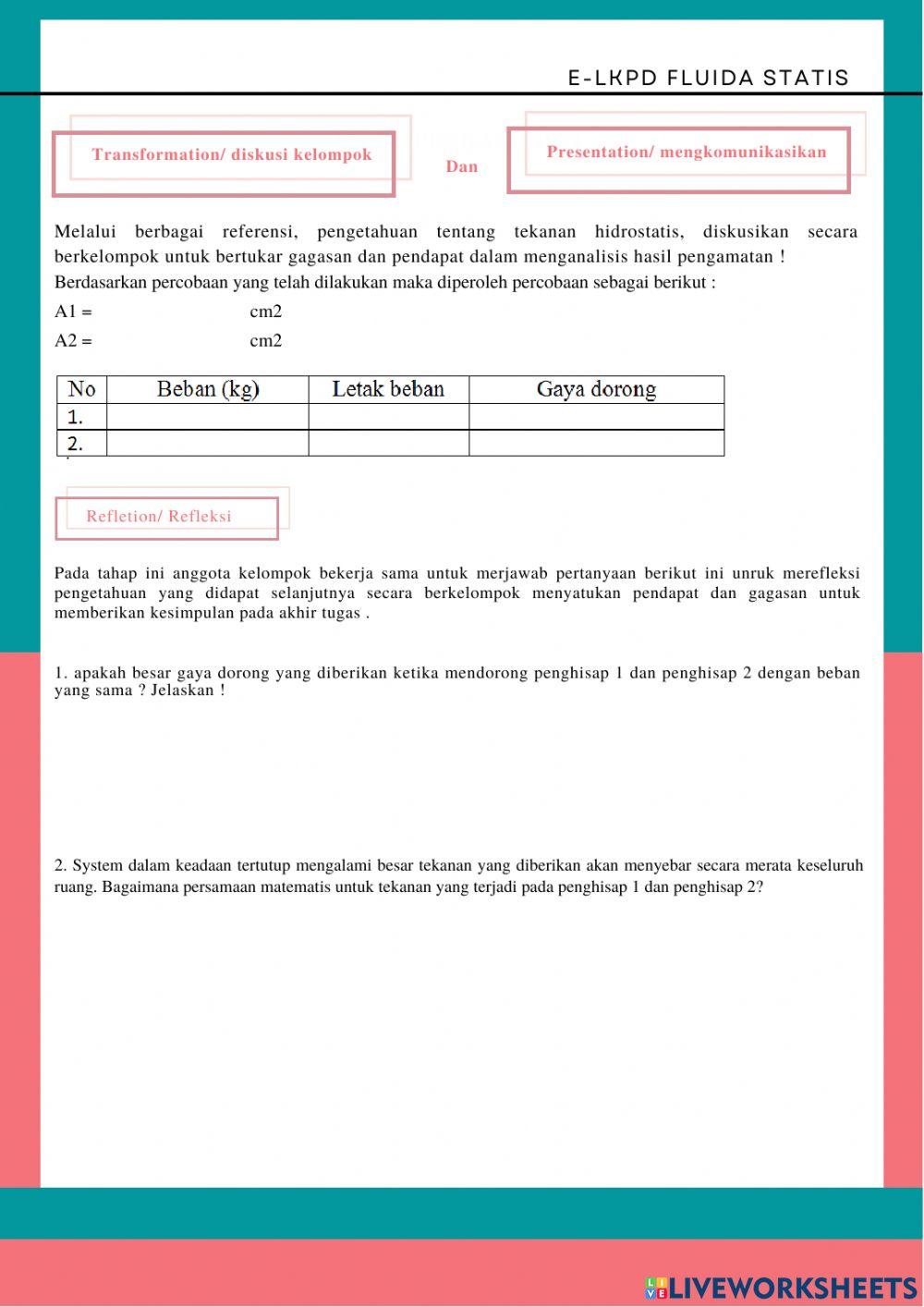 E-LKPD FLUIDA STATIS

Transformation/ diskusi kelompok

Dan

Presentation/ mengkomunikasikan

Melalui berbagai referensi, pengetahuan tentang tekanan hidrostatis, diskusikan secara berkelompok untuk bertukar gagasan dan pendapat dalam menganalisis hasil pengamatan !

Berdasarkan percobaan yang telah dilakukan maka diperoleh percobaan sebagai berikut :

A1 = cm2

A2 = cm2

| No | Beban (kg) | Letak beban | Gaya dorong |
|---|---|---|---|
| 1. | | | |
| 2. | | | |

Refletion/ Refleksi

Pada tahap ini anggota kelompok bekerja sama untuk merjawab pertanyaan berikut ini unruk merefleksi pengetahuan yang didapat selanjutnya secara berkelompok menyatukan pendapat dan gagasan untuk memberikan kesimpulan pada akhir tugas .

1. apakah besar gaya dorong yang diberikan ketika mendorong penghisap 1 dan penghisap 2 dengan beban yang sama ? Jelaskan !

2. System dalam keadaan tertutup mengalami besar tekanan yang diberikan akan menyebar secara merata keseluruh ruang. Bagaimana persamaan matematis untuk tekanan yang terjadi pada penghisap 1 dan penghisap 2?

LIVEWORKSHEETS